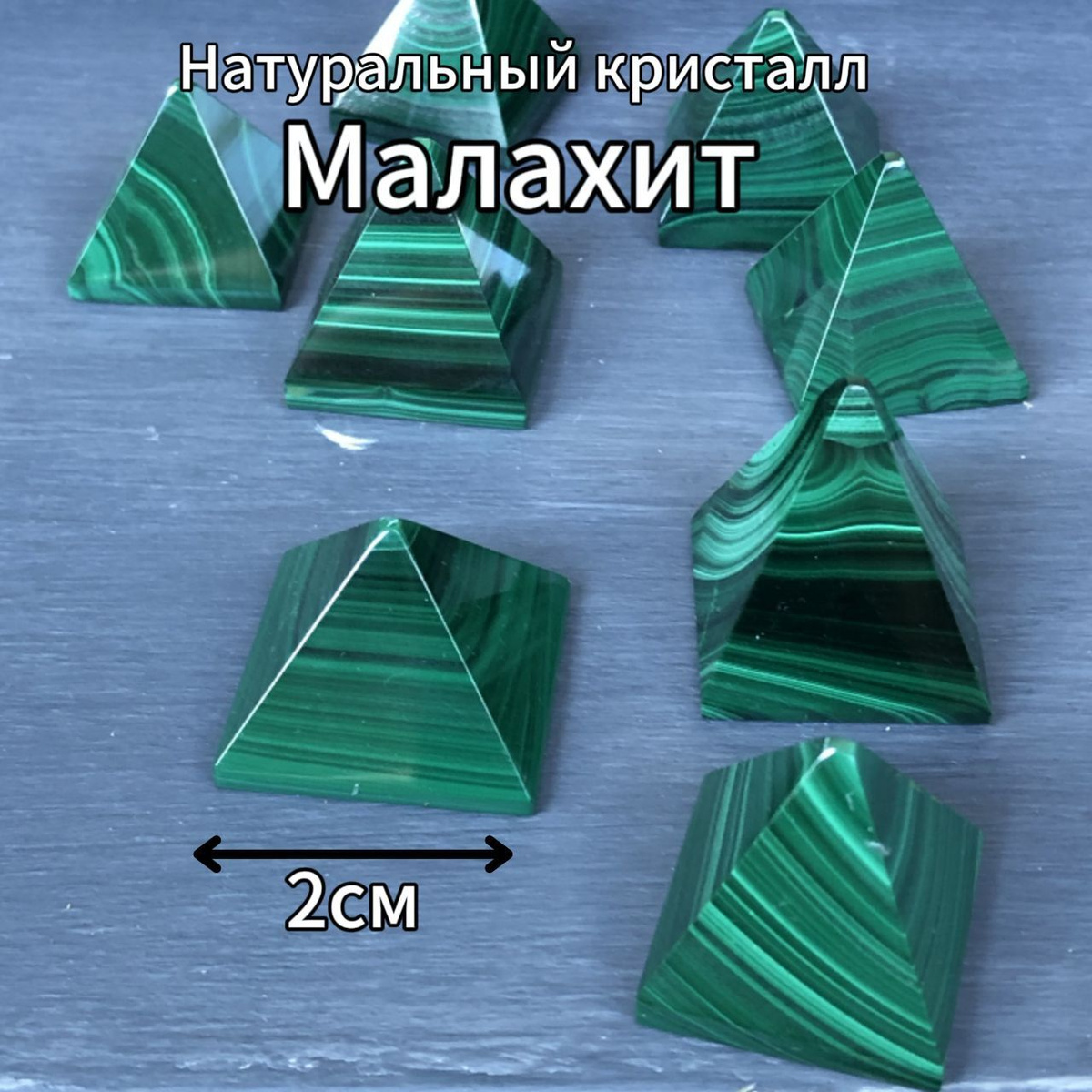 Натуральный кристалл
Малахит

2см